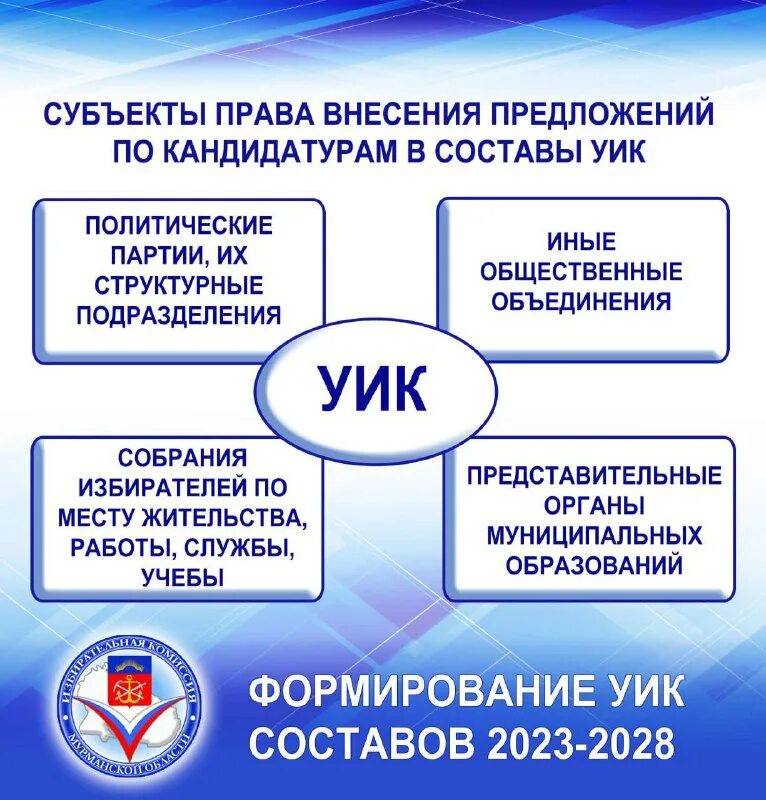 СУБЪЕКТЫ ПРАВА ВНЕСЕНИЯ ПРЕДЛОЖЕНИЙ ПО КАНДИДАТУРАМ В СОСТАВЫ УИК

ПОЛИТИЧЕСКИЕ ПАРТИИ, ИХ СТРУКТУРНЫЕ ПОДРАЗДЕЛЕНИЯ

ИНЫЕ ОБЩЕСТВЕННЫЕ ОБЪЕДИНЕНИЯ

УИК

СОБРАНИЯ ИЗБИРАТЕЛЕЙ ПО МЕСТУ ЖИТЕЛЬСТВА, РАБОТЫ, СЛУЖБЫ, УЧЕБЫ

ПРЕДСТАВИТЕЛЬНЫЕ ОРГАНЫ МУНИЦИПАЛЬНЫХ ОБРАЗОВАНИЙ

ИЗБИРАТЕЛЬНАЯ КОМИССИЯ МУРМАНСКОЙ ОБЛАСТИ

ФОРМИРОВАНИЕ УИК СОСТАВОВ 2023-2028